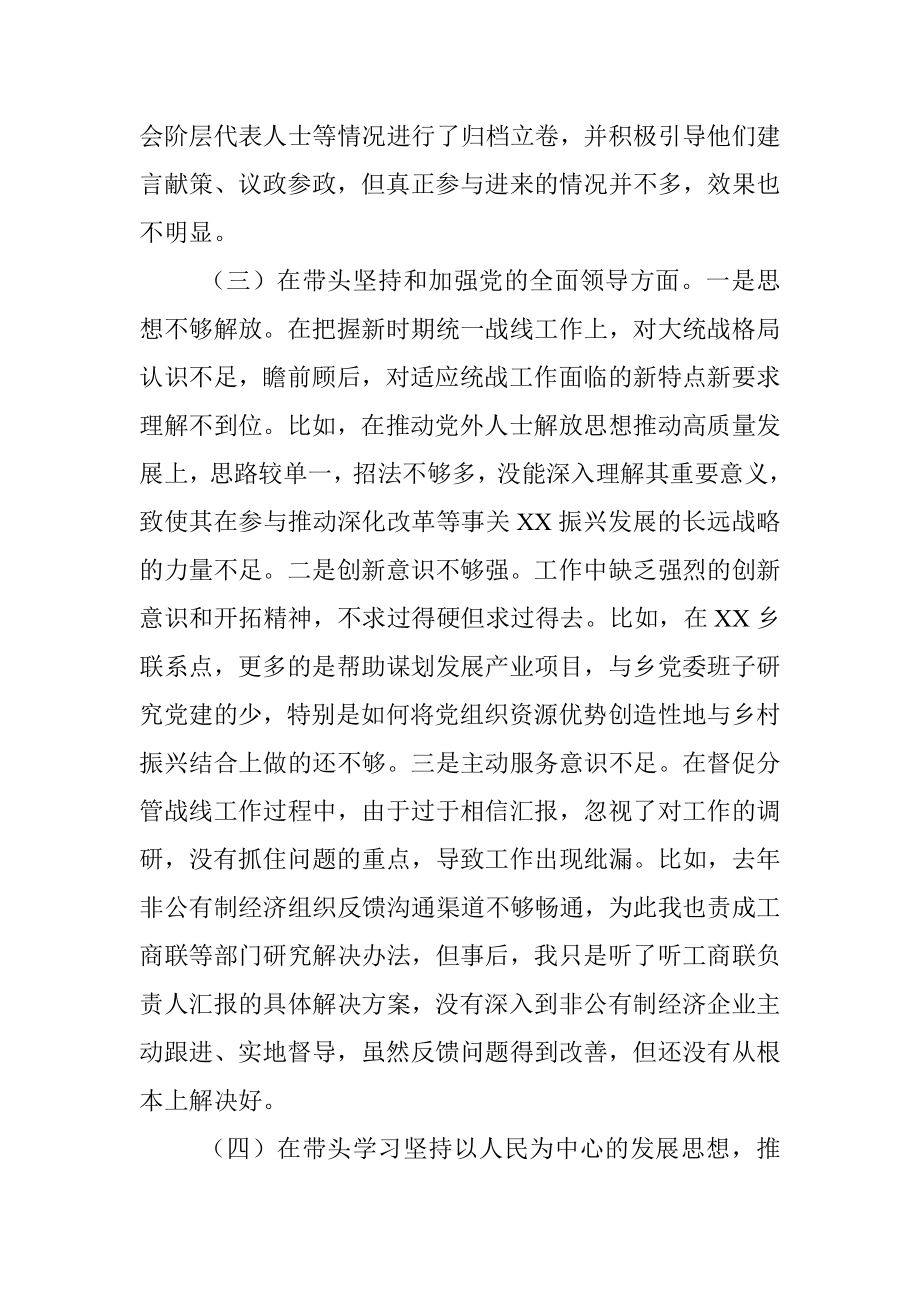 会阶层代表人士等情况进行了归档立卷，并积极引导他们建言献策、议政参政，但真正参与进来的情况并不多，效果也不明显。

（三）在带头坚持和加强党的全面领导方面。一是思想不够解放。在把握新时期统一战线工作上，对大统战格局认识不足，瞻前顾后，对适应统战工作面临的新特点新要求理解不到位。比如，在推动党外人士解放思想推动高质量发展上，思路较单一，招法不够多，没能深入理解其重要意义，致使其在参与推动深化改革等事关XX振兴发展的长远战略的力量不足。二是创新意识不够强。工作中缺乏强烈的创新意识和开拓精神，不求过得硬但求过得去。比如，在XX乡联系点，更多的是帮助谋划发展产业项目，与乡党委班子研究党建的少，特别是如何将党组织资源优势创造性地与乡村振兴结合上做的还不够。三是主动服务意识不足。在督促分管战线工作过程中，由于过于相信汇报，忽视了对工作的调研，没有抓住问题的重点，导致工作出现纰漏。比如，去年非公有制经济组织反馈沟通渠道不够畅通，为此我也责成工商联等部门研究解决办法，但事后，我只是听了听工商联负责人汇报的具体解决方案，没有深入到非公有制经济企业主动跟进、实地督导，虽然反馈问题得到改善，但还没有从根本上解决好。

（四）在带头学习坚持以人民为中心的发展思想，推